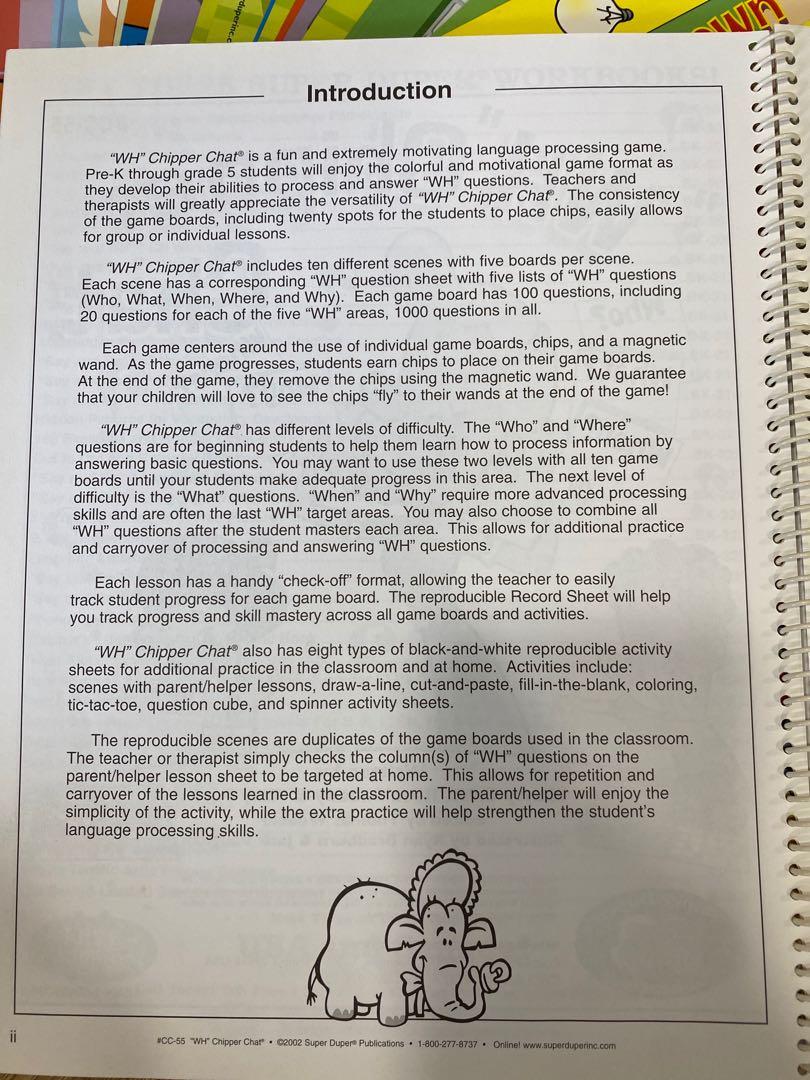 Introduction

"WH" Chipper Chat® is a fun and extremely motivating language processing game. Pre-K through grade 5 students will enjoy the colorful and motivational game format as they develop their abilities to process and answer "WH" questions. Teachers and therapists will greatly appreciate the versatility of "WH" Chipper Chat®. The consistency of the game boards, including twenty spots for the students to place chips, easily allows for group or individual lessons.

"WH" Chipper Chat® includes ten different scenes with five boards per scene. Each scene has a corresponding "WH" question sheet with five lists of "WH" questions (Who, What, When, Where, and Why). Each game board has 100 questions, including 20 questions for each of the five "WH" areas, 1000 questions in all.

Each game centers around the use of individual game boards, chips, and a magnetic wand. As the game progresses, students earn chips to place on their game boards. At the end of the game, they remove the chips using the magnetic wand. We guarantee that your children will love to see the chips "fly" to their wands at the end of the game!

"WH" Chipper Chat® has different levels of difficulty. The "Who" and "Where" questions are for beginning students to help them learn how to process information by answering basic questions. You may want to use these two levels with all ten game boards until your students make adequate progress in this area. The next level of difficulty is the "What" questions. "When" and "Why" require more advanced processing skills and are often the last "WH" target areas. You may also choose to combine all "WH" questions after the student masters each area. This allows for additional practice and carryover of processing and answering "WH" questions.

Each lesson has a handy "check-off" format, allowing the teacher to easily track student progress for each game board. The reproducible Record Sheet will help you track progress and skill mastery across all game boards and activities.

"WH" Chipper Chat® also has eight types of black-and-white reproducible activity sheets for additional practice in the classroom and at home. Activities include: scenes with parent/helper lessons, draw-a-line, cut-and-paste, fill-in-the-blank, coloring, tic-tac-toe, question cube, and spinner activity sheets.

The reproducible scenes are duplicates of the game boards used in the classroom. The teacher or therapist simply checks the column(s) of "WH" questions on the parent/helper lesson sheet to be targeted at home. This allows for repetition and carryover of the lessons learned in the classroom. The parent/helper will enjoy the simplicity of the activity, while the extra practice will help strengthen the student's language processing skills.

ii

#CC-55 "WH" Chipper Chat® • ©2002 Super Duper® Publications • 1-800-277-8737 • Online! www.superduperinc.com